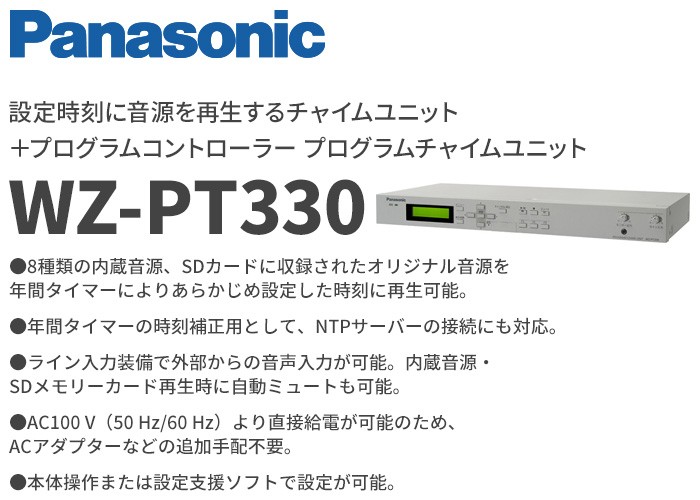 Panasonic

設定時刻に音源を再生するチャイムユニット
+プログラムコントローラー プログラムチャイムユニット

WZ-PT330

Panasonic

●8種類の内蔵音源、SDカードに収録されたオリジナル音源を年間タイマーによりあらかじめ設定した時刻に再生可能。

●年間タイマーの時刻補正用として、NTPサーバーの接続にも対応。

●ライン入力装備で外部からの音声入力が可能。内蔵音源・SDメモリーカード再生時に自動ミュートも可能。

●AC100 V（50 Hz/60 Hz）より直接給電が可能のため、ACアダプターなどの追加手配不要。

●本体操作または設定支援ソフトで設定が可能。